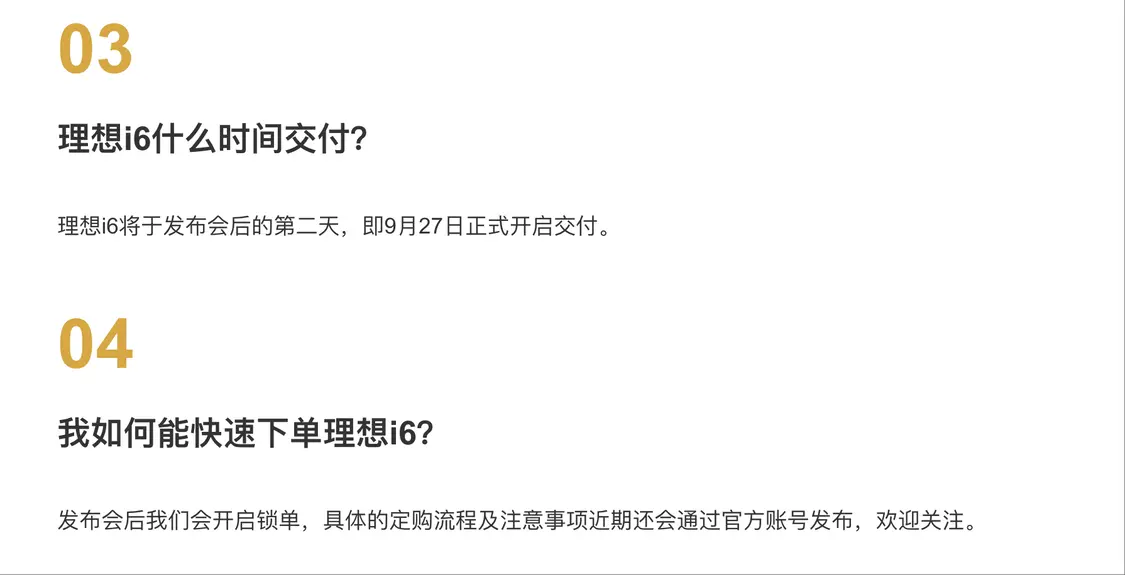 03

理想i6什么时间交付?

理想i6将于发布会后的第二天，即9月27日正式开启交付。

04

我如何能快速下单理想i6?

发布会后我们会开启锁单，具体的定购流程及注意事项近期还会通过官方账号发布，欢迎关注。